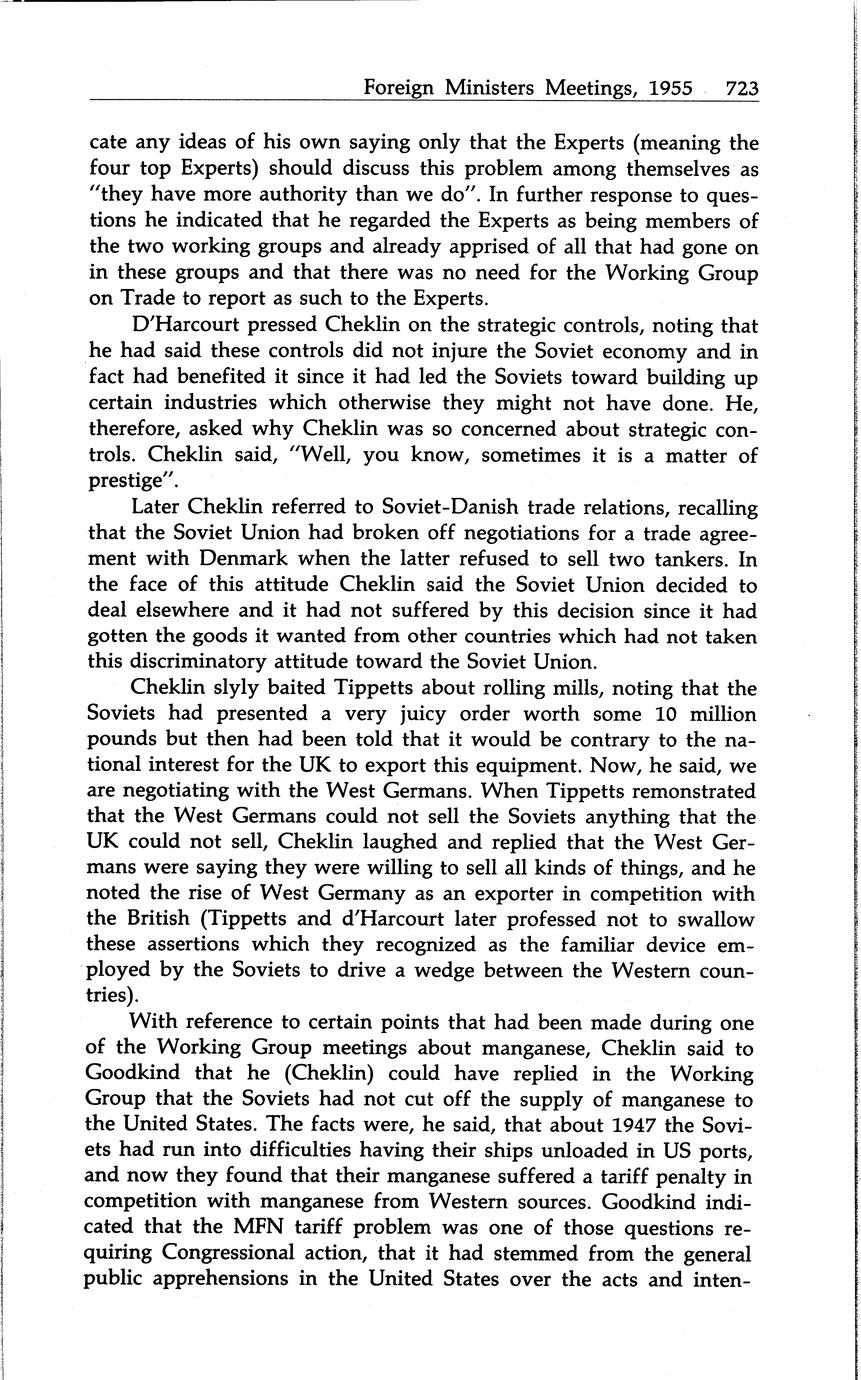 Foreign Ministers Meetings, 1955 723

cate any ideas of his own saying only that the Experts (meaning the four top Experts) should discuss this problem among themselves as "they have more authority than we do". In further response to questions he indicated that he regarded the Experts as being members of the two working groups and already apprised of all that had gone on in these groups and that there was no need for the Working Group on Trade to report as such to the Experts.

D'Harcourt pressed Cheklin on the strategic controls, noting that he had said these controls did not injure the Soviet economy and in fact had benefited it since it had led the Soviets toward building up certain industries which otherwise they might not have done. He, therefore, asked why Cheklin was so concerned about strategic controls. Cheklin said, "Well, you know, sometimes it is a matter of prestige".

Later Cheklin referred to Soviet-Danish trade relations, recalling that the Soviet Union had broken off negotiations for a trade agreement with Denmark when the latter refused to sell two tankers. In the face of this attitude Cheklin said the Soviet Union decided to deal elsewhere and it had not suffered by this decision since it had gotten the goods it wanted from other countries which had not taken this discriminatory attitude toward the Soviet Union.

Cheklin slyly baited Tippetts about rolling mills, noting that the Soviets had presented a very juicy order worth some 10 million pounds but then had been told that it would be contrary to the national interest for the UK to export this equipment. Now, he said, we are negotiating with the West Germans. When Tippetts remonstrated that the West Germans could not sell the Soviets anything that the UK could not sell, Cheklin laughed and replied that the West Germans were saying they were willing to sell all kinds of things, and he noted the rise of West Germany as an exporter in competition with the British (Tippetts and d'Harcourt later professed not to swallow these assertions which they recognized as the familiar device employed by the Soviets to drive a wedge between the Western countries).

With reference to certain points that had been made during one of the Working Group meetings about manganese, Cheklin said to Goodkind that he (Cheklin) could have replied in the Working Group that the Soviets had not cut off the supply of manganese to the United States. The facts were, he said, that about 1947 the Soviets had run into difficulties having their ships unloaded in US ports, and now they found that their manganese suffered a tariff penalty in competition with manganese from Western sources. Goodkind indicated that the MFN tariff problem was one of those questions requiring Congressional action, that it had stemmed from the general public apprehensions in the United States over the acts and inten-